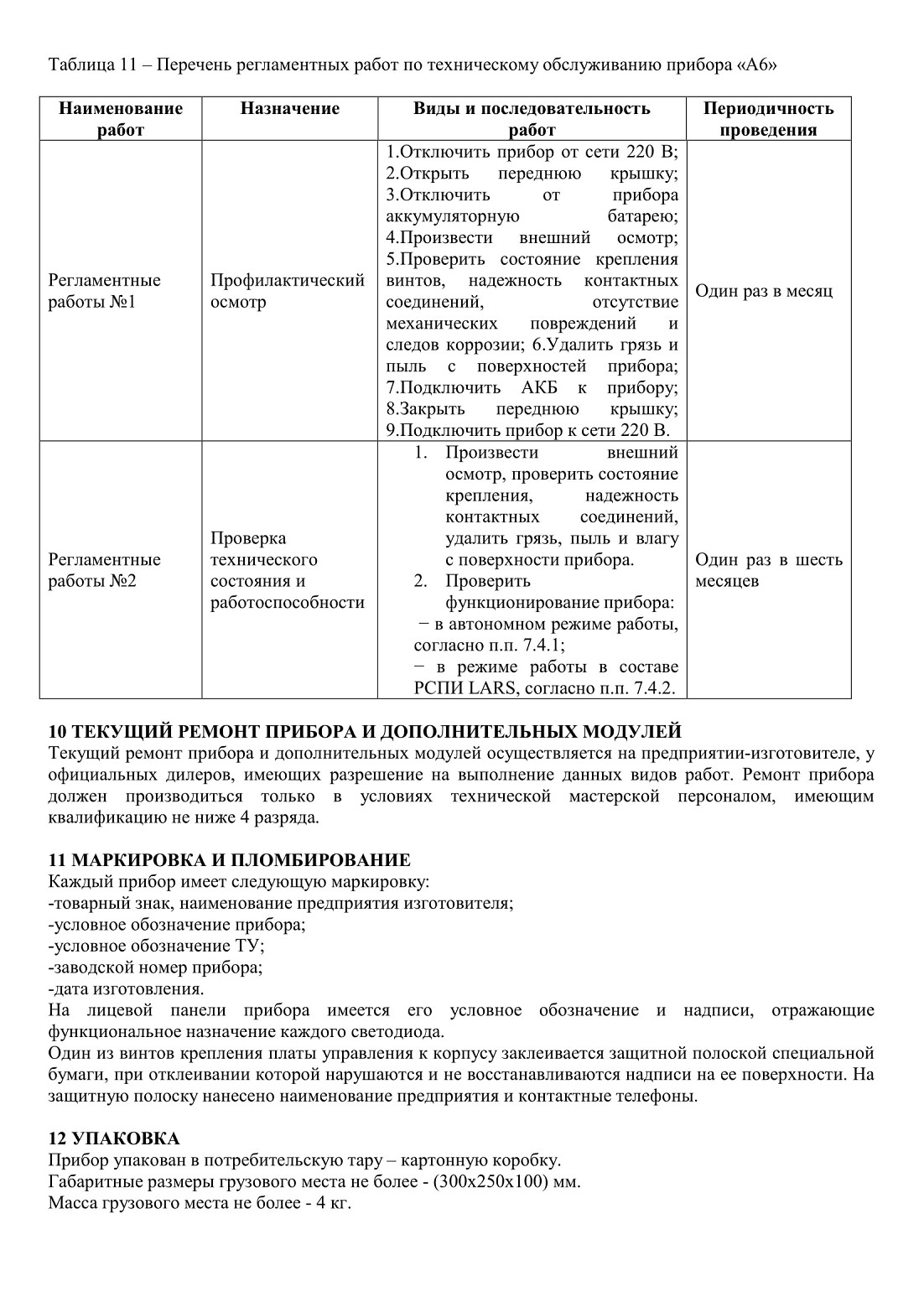 Таблица 11 – Перечень регламентных работ по техническому обслуживанию прибора «А6»

| Наименование работ | Назначение | Виды и последовательность работ | Периодичность проведения |
|---|---|---|---|
| Регламентные работы №1 | Профилактический осмотр | 1.Отключить прибор от сети 220 В; 2.Открыть переднюю крышку; 3.Отключить от прибора аккумуляторную батарею; 4.Произвести внешний осмотр; 5.Проверить состояние крепления винтов, надежность контактных соединений, отсутствие механических повреждений и следов коррозии; 6.Удалить грязь и пыль с поверхностей прибора; 7.Подключить АКБ к прибору; 8.Закрыть переднюю крышку; 9.Подключить прибор к сети 220 В. | Один раз в месяц |
| Регламентные работы №2 | Проверка технического состояния и работоспособности | 1. Произвести внешний осмотр, проверить состояние крепления, надежность контактных соединений, удалить грязь, пыль и влагу с поверхности прибора. 2. Проверить функционирование прибора: − в автономном режиме работы, согласно п.п. 7.4.1; − в режиме работы в составе РСПИ LARS, согласно п.п. 7.4.2. | Один раз в шесть месяцев |

10 ТЕКУЩИЙ РЕМОНТ ПРИБОРА И ДОПОЛНИТЕЛЬНЫХ МОДУЛЕЙ
Текущий ремонт прибора и дополнительных модулей осуществляется на предприятии-изготовителе, у официальных дилеров, имеющих разрешение на выполнение данных видов работ. Ремонт прибора должен производиться только в условиях технической мастерской персоналом, имеющим квалификацию не ниже 4 разряда.

11 МАРКИРОВКА И ПЛОМБИРОВАНИЕ
Каждый прибор имеет следующую маркировку:
-товарный знак, наименование предприятия изготовителя;
-условное обозначение прибора;
-условное обозначение ТУ;
-заводской номер прибора;
-дата изготовления.
На лицевой панели прибора имеется его условное обозначение и надписи, отражающие функциональное назначение каждого светодиода.
Один из винтов крепления платы управления к корпусу заклеивается защитной полоской специальной бумаги, при отклеивании которой нарушаются и не восстанавливаются надписи на ее поверхности. На защитную полоску нанесено наименование предприятия и контактные телефоны.

12 УПАКОВКА
Прибор упакован в потребительскую тару – картонную коробку.
Габаритные размеры грузового места не более - (300х250х100) мм.
Масса грузового места не более - 4 кг.